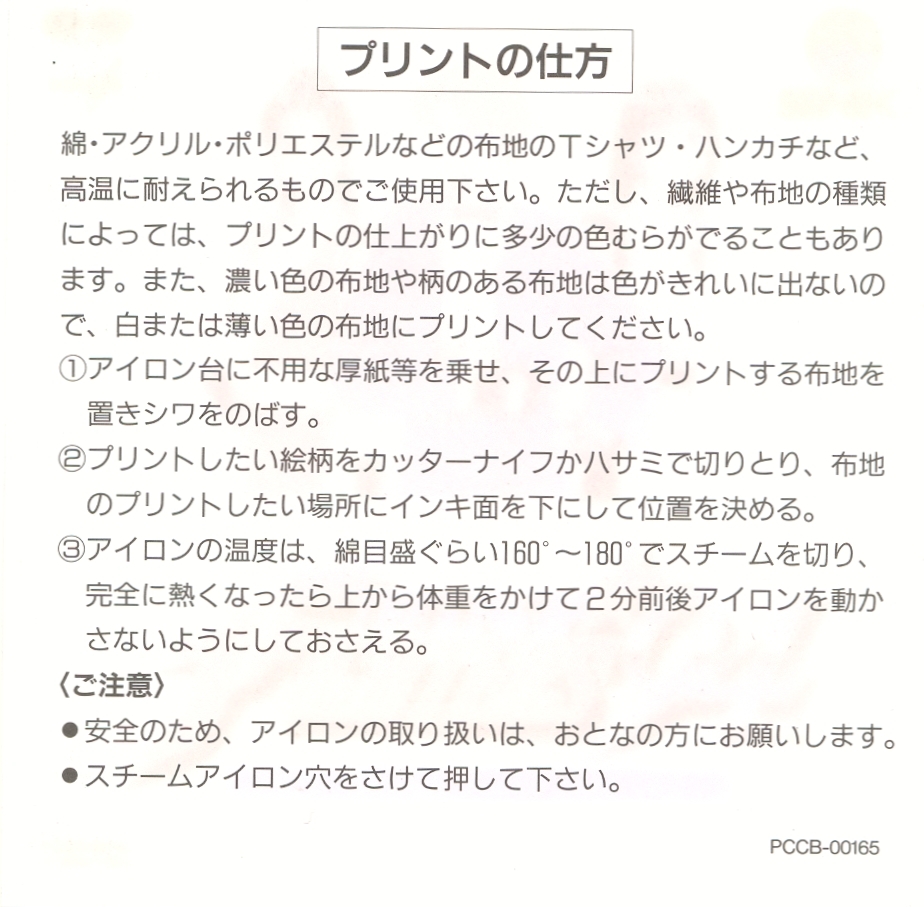 プリントの仕方

綿・アクリル・ポリエステルなどの布地のTシャツ・ハンカチなど、高温に耐えられるものでご使用下さい。ただし、繊維や布地の種類によっては、プリントの仕上がりに多少の色むらがでることもあります。また、濃い色の布地や柄のある布地は色がきれいに出ないので、白または薄い色の布地にプリントしてください。

①アイロン台に不用な厚紙等を乗せ、その上にプリントする布地を置きシワをのばす。
②プリントしたい絵柄をカッターナイフかハサミで切りとり、布地のプリントしたい場所にインキ面を下にして位置を決める。
③アイロンの温度は、綿目盛ぐらい160°～180°でスチームを切り、完全に熱くなったら上から体重をかけて2分前後アイロンを動かさないようにしておさえる。

〈ご注意〉
• 安全のため、アイロンの取り扱いは、おとなの方にお願いします。
• スチームアイロン穴をさけて押して下さい。

PCCB-00165